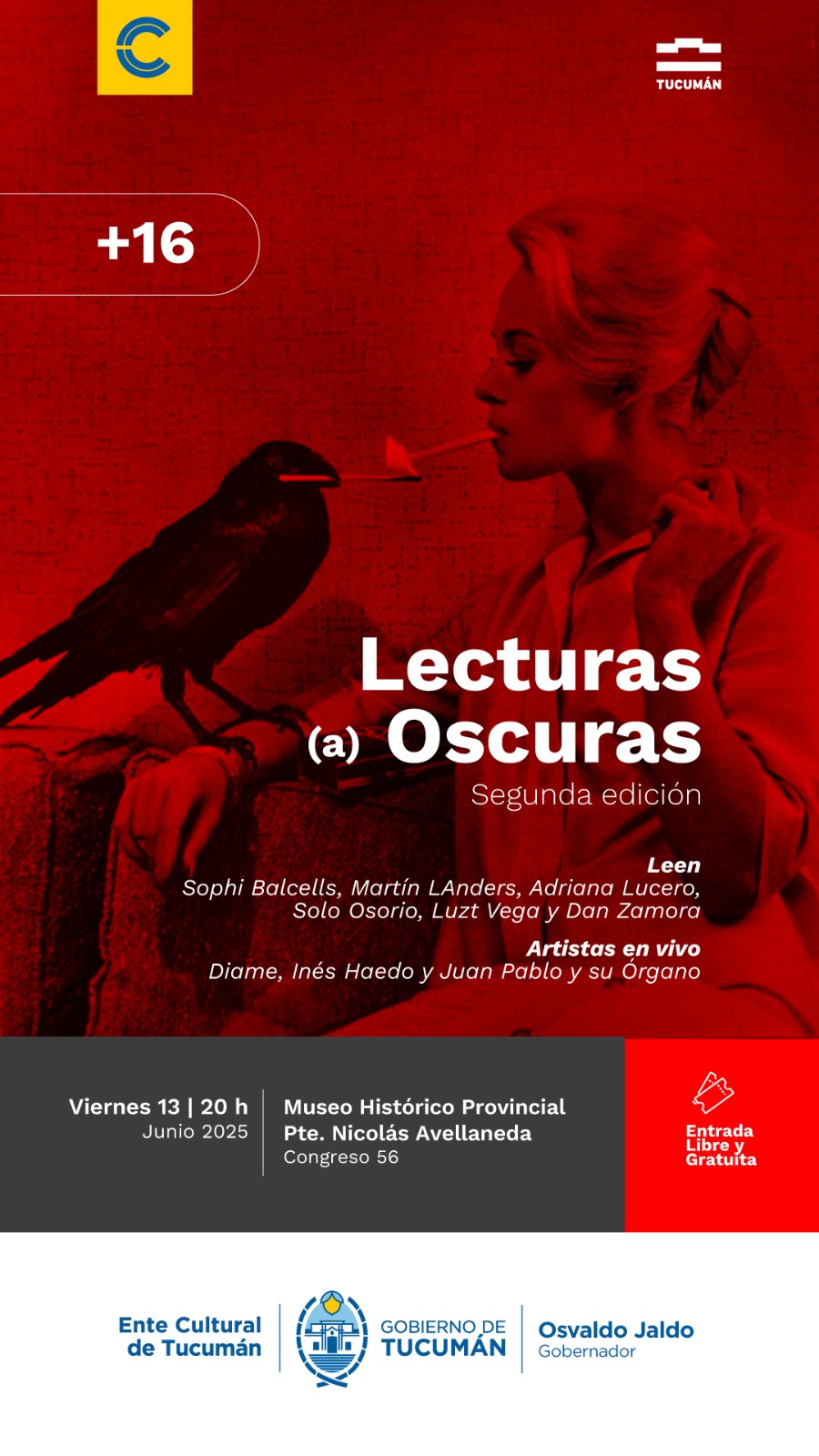 TUCUMÁN

+16

Lecturas
(a) Oscuras
Segunda edición

Leen
Sophi Balcells, Martín LAnders, Adriana Lucero, Solo Osorio, Luzt Vega y Dan Zamora

Artistas en vivo
Diame, Inés Haedo y Juan Pablo y su Órgano

Viernes 13 | 20 h
Junio 2025

Museo Histórico Provincial
Pte. Nicolás Avellaneda
Congreso 56

Entrada Libre y Gratuita

Ente Cultural de Tucumán

GOBIERNO DE TUCUMÁN

Osvaldo Jaldo
Gobernador